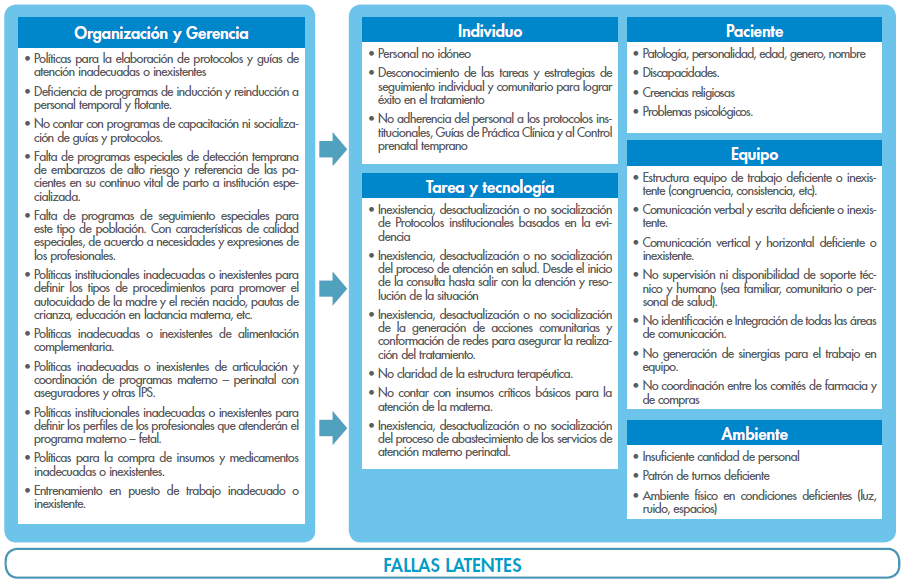 Organización y Gerencia

• Políticas para la elaboración de protocolos y guías de atención inadecuadas o inexistentes
• Deficiencia de programas de inducción y reinducción a personal temporal y flotante.
• No contar con programas de capacitación ni socialización de guías y protocolos.
• Falta de programas especiales de detección temprana de embarazos de alto riesgo y referencia de las pacientes en su continuo vital de parto a institución especializada.
• Falta de programas de seguimiento especiales para este tipo de población. Con características de calidad especiales, de acuerdo a necesidades y expresiones de los profesionales.
• Políticas institucionales inadecuadas o inexistentes para definir los tipos de procedimientos para promover el autocuidado de la madre y el recién nacido, pautas de crianza, educación en lactancia materna, etc.
• Políticas inadecuadas o inexistentes de alimentación complementaria.
• Políticas inadecuadas o inexistentes de articulación y coordinación de programas materno – perinatal con aseguradores y otras IPS.
• Políticas institucionales inadecuadas o inexistentes para definir los perfiles de los profesionales que atenderán el programa materno – fetal.
• Políticas para la compra de insumos y medicamentos inadecuadas o inexistentes.
• Entrenamiento en puesto de trabajo inadecuado o inexistente.

Individuo

• Personal no idóneo
• Desconocimiento de las tareas y estrategias de seguimiento individual y comunitario para lograr éxito en el tratamiento
• No adherencia del personal a los protocolos institucionales, Guías de Práctica Clínica y al Control prenatal temprano

Tarea y tecnología

• Inexistencia, desactualización o no socialización de Protocolos institucionales basados en la evidencia
• Inexistencia, desactualización o no socialización del proceso de atención en salud. Desde el inicio de la consulta hasta salir con la atención y resolución de la situación
• Inexistencia, desactualización o no socialización de la generación de acciones comunitarias y conformación de redes para asegurar la realización del tratamiento.
• No claridad de la estructura terapéutica.
• No contar con insumos críticos básicos para la atención de la materna.
• Inexistencia, desactualización o no socialización del proceso de abastecimiento de los servicios de atención materno perinatal.

Paciente

• Patología, personalidad, edad, genero, nombre
• Discapacidades.
• Creencias religiosas
• Problemas psicológicos.

Equipo

• Estructura equipo de trabajo deficiente o inexistente (congruencia, consistencia, etc).
• Comunicación verbal y escrita deficiente o inexistente.
• Comunicación vertical y horizontal deficiente o inexistente.
• No supervisión ni disponibilidad de soporte técnico y humano (sea familiar, comunitario o personal de salud).
• No identificación e Integración de todas las áreas de comunicación.
• No generación de sinergias para el trabajo en equipo.
• No coordinación entre los comités de farmacia y de compras

Ambiente

• Insuficiente cantidad de personal
• Patrón de turnos deficiente
• Ambiente físico en condiciones deficientes (luz, ruido, espacios)

FALLAS LATENTES